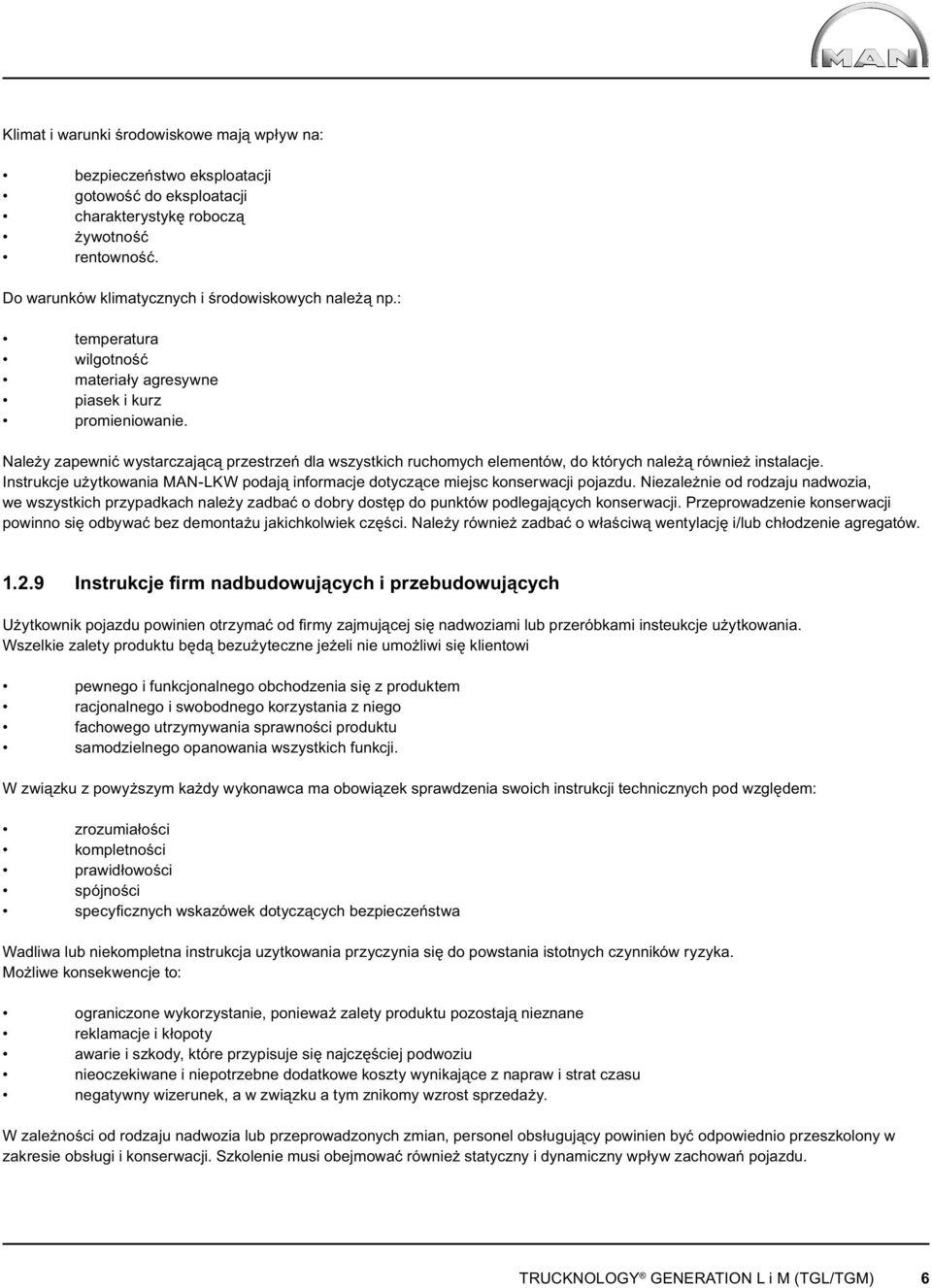 MAN

Klimat i warunki środowiskowe mają wpływ na:

• bezpieczeństwo eksploatacji
• gotowość do eksploatacji
• charakterystykę roboczą
• żywotność
• rentowność.

Do warunków klimatycznych i środowiskowych należą np.:

• temperatura
• wilgotność
• materiały agresywne
• piasek i kurz
• promieniowanie.

Należy zapewnić wystarczającą przestrzeń dla wszystkich ruchomych elementów, do których należą również instalacje. Instrukcje użytkowania MAN-LKW podają informacje dotyczące miejsc konserwacji pojazdu. Niezależnie od rodzaju nadwozia, we wszystkich przypadkach należy zadbać o dobry dostęp do punktów podlegających konserwacji. Przeprowadzenie konserwacji powinno się odbywać bez demontażu jakichkolwiek części. Należy również zadbać o właściwą wentylację i/lub chłodzenie agregatów.

1.2.9 Instrukcje firm nadbudowujących i przebudowujących

Użytkownik pojazdu powinien otrzymać od firmy zajmującej się nadwoziami lub przeróbkami insteukcje użytkowania. Wszelkie zalety produktu będą bezużyteczne jeżeli nie umożliwi się klientowi

• pewnego i funkcjonalnego obchodzenia się z produktem
• racjonalnego i swobodnego korzystania z niego
• fachowego utrzymywania sprawności produktu
• samodzielnego opanowania wszystkich funkcji.

W związku z powyższym każdy wykonawca ma obowiązek sprawdzenia swoich instrukcji technicznych pod względem:

• zrozumiałości
• kompletności
• prawidłowości
• spójności
• specyficznych wskazówek dotyczących bezpieczeństwa

Wadliwa lub niekompletna instrukcja uzytkowania przyczynia się do powstania istotnych czynników ryzyka. Możliwe konsekwencje to:

• ograniczone wykorzystanie, ponieważ zalety produktu pozostają nieznane
• reklamacje i kłopoty
• awarie i szkody, które przypisuje się najczęściej podwoziu
• nieoczekiwane i niepotrzebne dodatkowe koszty wynikające z napraw i strat czasu
• negatywny wizerunek, a w związku a tym znikomy wzrost sprzedaży.

W zależności od rodzaju nadwozia lub przeprowadzonych zmian, personel obsługujący powinien być odpowiednio przeszkolony w zakresie obsługi i konserwacji. Szkolenie musi obejmować również statyczny i dynamiczny wpływ zachowań pojazdu.

TRUCKNOLOGY® GENERATION L i M (TGL/TGM) 6